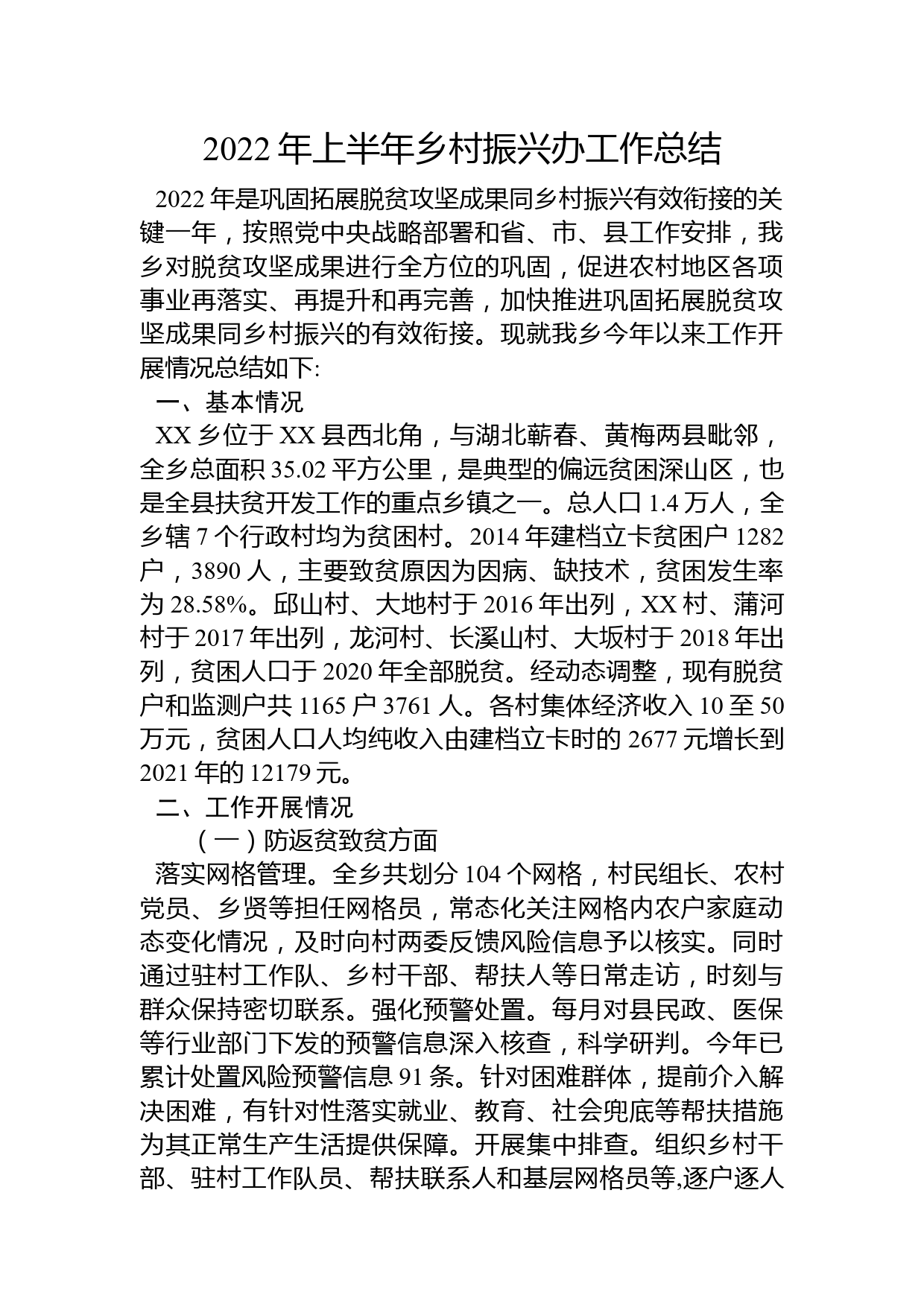 2022 年上半年乡村振兴办工作总结

2022 年是巩固拓展脱贫攻坚成果同乡村振兴有效衔接的关键一年，按照党中央战略部署和省、市、县工作安排，我乡对脱贫攻坚成果进行全方位的巩固，促进农村地区各项事业再落实、再提升和再完善，加快推进巩固拓展脱贫攻坚成果同乡村振兴的有效衔接。现就我乡今年以来工作开展情况总结如下:

一、基本情况

XX 乡位于 XX 县西北角，与湖北蕲春、黄梅两县毗邻，全乡总面积 35.02 平方公里，是典型的偏远贫困深山区，也是全县扶贫开发工作的重点乡镇之一。总人口 1.4 万人，全乡辖 7 个行政村均为贫困村。2014 年建档立卡贫困户 1282 户，3890 人，主要致贫原因为因病、缺技术，贫困发生率为 28.58%。邱山村、大地村于 2016 年出列，XX 村、蒲河村于 2017 年出列，龙河村、长溪山村、大坂村于 2018 年出列，贫困人口于 2020 年全部脱贫。经动态调整，现有脱贫户和监测户共 1165 户 3761 人。各村集体经济收入 10 至 50 万元，贫困人口人均纯收入由建档立卡时的 2677 元增长到 2021 年的 12179 元。

二、工作开展情况

（一）防返贫致贫方面

落实网格管理。全乡共划分 104 个网格，村民组长、农村党员、乡贤等担任网格员，常态化关注网格内农户家庭动态变化情况，及时向村两委反馈风险信息予以核实。同时通过驻村工作队、乡村干部、帮扶人等日常走访，时刻与群众保持密切联系。强化预警处置。每月对县民政、医保等行业部门下发的预警信息深入核查，科学研判。今年已累计处置风险预警信息 91 条。针对困难群体，提前介入解决困难，有针对性落实就业、教育、社会兜底等帮扶措施为其正常生产生活提供保障。开展集中排查。组织乡村干部、驻村工作队员、帮扶联系人和基层网格员等,逐户逐人